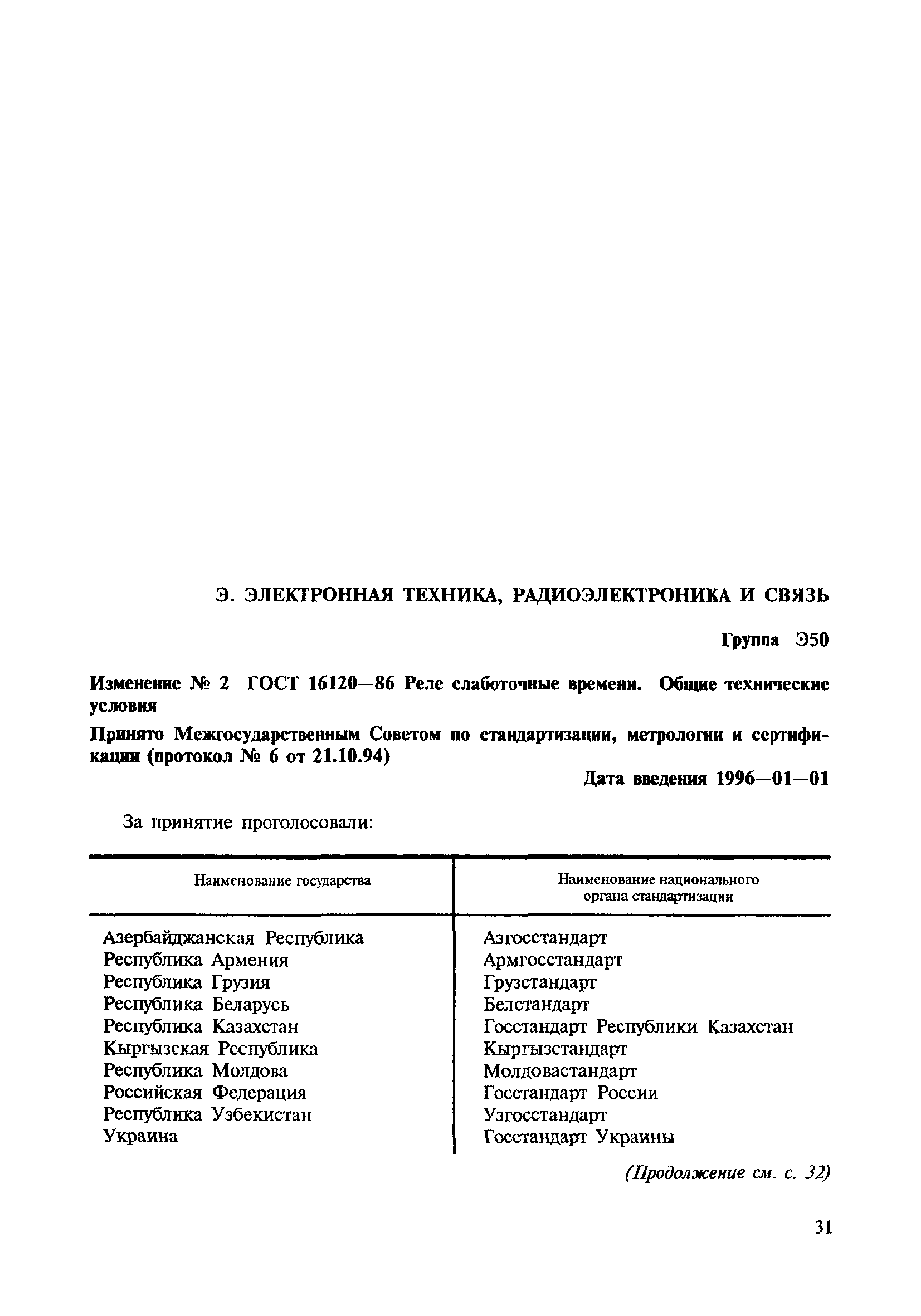 Э. ЭЛЕКТРОННАЯ ТЕХНИКА, РАДИОЭЛЕКТРОНИКА И СВЯЗЬ

Группа Э50

Изменение № 2 ГОСТ 16120—86 Реле слаботочные времени. Общие технические условия

Принято Межгосударственным Советом по стандартизации, метрологии и сертификации (протокол № 6 от 21.10.94)

Дата введения 1996—01—01

За принятие проголосовали:

| Наименование государства | Наименование национального органа стандартизации |
|---|---|
| Азербайджанская Республика | Азгосстандарт |
| Республика Армения | Армгосстандарт |
| Республика Грузия | Грузстандарт |
| Республика Беларусь | Белстандарт |
| Республика Казахстан | Госстандарт Республики Казахстан |
| Кыргызская Республика | Кыргызстандарт |
| Республика Молдова | Молдовастандарт |
| Российская Федерация | Госстандарт России |
| Республика Узбекистан | Узгосстандарт |
| Украина | Госстандарт Украины |

(Продолжение см. с. 32)

31